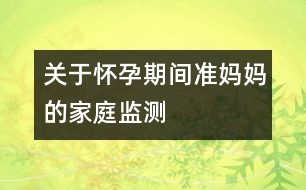 关于怀孕期间准妈妈的家庭监测